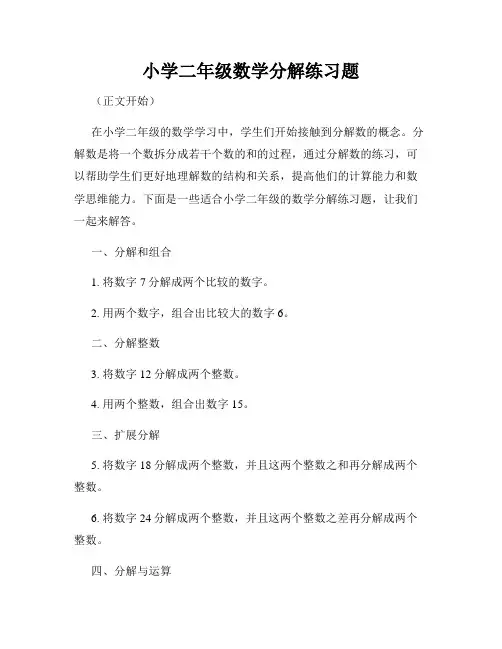 小学二年级数学分解练习题

（正文开始）

在小学二年级的数学学习中，学生们开始接触到分解数的概念。分解数是将一个数拆分成若干个数的和的过程，通过分解数的练习，可以帮助学生们更好地理解数的结构和关系，提高他们的计算能力和数学思维能力。下面是一些适合小学二年级的数学分解练习题，让我们一起来解答。

一、分解和组合

1. 将数字 7 分解成两个比较的数字。

2. 用两个数字，组合出比较大的数字 6。

二、分解整数

3. 将数字 12 分解成两个整数。

4. 用两个整数，组合出数字 15。

三、扩展分解

5. 将数字 18 分解成两个整数，并且这两个整数之和再分解成两个整数。

6. 将数字 24 分解成两个整数，并且这两个整数之差再分解成两个整数。

四、分解与运算